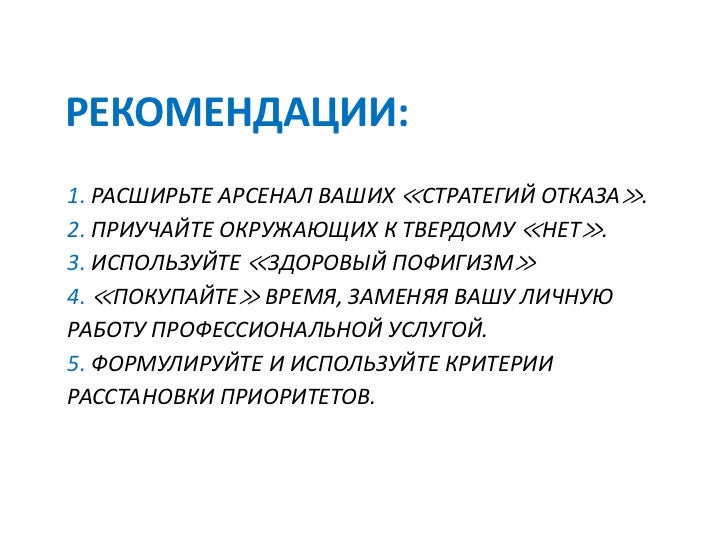 РЕКОМЕНДАЦИИ:

1. РАСШИРЬТЕ АРСЕНАЛ ВАШИХ «СТРАТЕГИЙ ОТКАЗА».
2. ПРИУЧАЙТЕ ОКРУЖАЮЩИХ К ТВЕРДОМУ «НЕТ».
3. ИСПОЛЬЗУЙТЕ «ЗДОРОВЫЙ ПОФИГИЗМ»
4. «ПОКУПАЙТЕ» ВРЕМЯ, ЗАМЕНЯЯ ВАШУ ЛИЧНУЮ РАБОТУ ПРОФЕССИОНАЛЬНОЙ УСЛУГОЙ.
5. ФОРМУЛИРУЙТЕ И ИСПОЛЬЗУЙТЕ КРИТЕРИИ РАССТАНОВКИ ПРИОРИТЕТОВ.